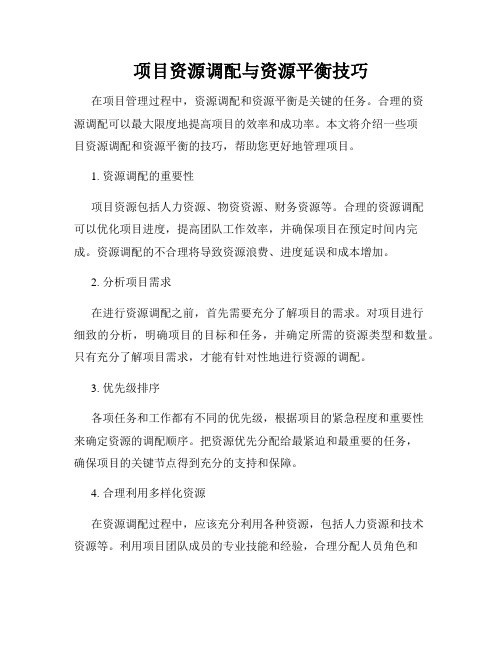 项目资源调配与资源平衡技巧

在项目管理过程中，资源调配和资源平衡是关键的任务。合理的资源调配可以最大限度地提高项目的效率和成功率。本文将介绍一些项目资源调配和资源平衡的技巧，帮助您更好地管理项目。

1. 资源调配的重要性

项目资源包括人力资源、物资资源、财务资源等。合理的资源调配可以优化项目进度，提高团队工作效率，并确保项目在预定时间内完成。资源调配的不合理将导致资源浪费、进度延误和成本增加。

2. 分析项目需求

在进行资源调配之前，首先需要充分了解项目的需求。对项目进行细致的分析，明确项目的目标和任务，并确定所需的资源类型和数量。只有充分了解项目需求，才能有针对性地进行资源的调配。

3. 优先级排序

各项任务和工作都有不同的优先级，根据项目的紧急程度和重要性来确定资源的调配顺序。把资源优先分配给最紧迫和最重要的任务，确保项目的关键节点得到充分的支持和保障。

4. 合理利用多样化资源

在资源调配过程中，应该充分利用各种资源，包括人力资源和技术资源等。利用项目团队成员的专业技能和经验，合理分配人员角色和